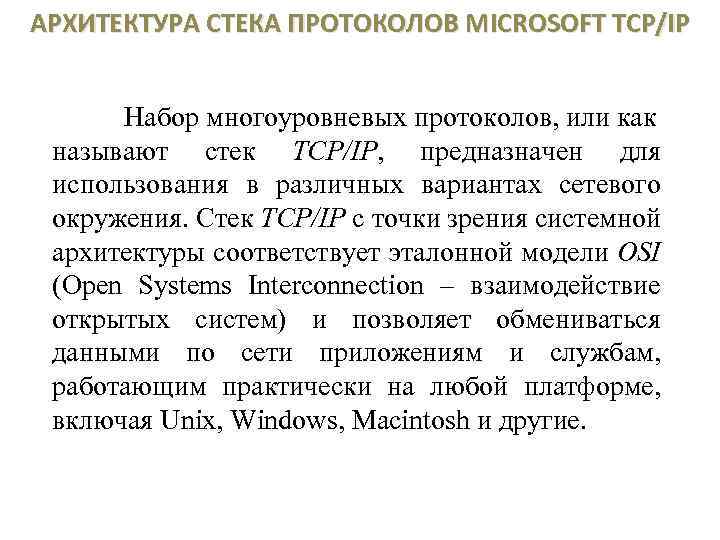 АРХИТЕКТУРА СТЕКА ПРОТОКОЛОВ MICROSOFT TCP/IP

Набор многоуровневых протоколов, или как называют стек TCP/IP, предназначен для использования в различных вариантах сетевого окружения. Стек TCP/IP с точки зрения системной архитектуры соответствует эталонной модели OSI (Open Systems Interconnection – взаимодействие открытых систем) и позволяет обмениваться данными по сети приложениям и службам, работающим практически на любой платформе, включая Unix, Windows, Macintosh и другие.